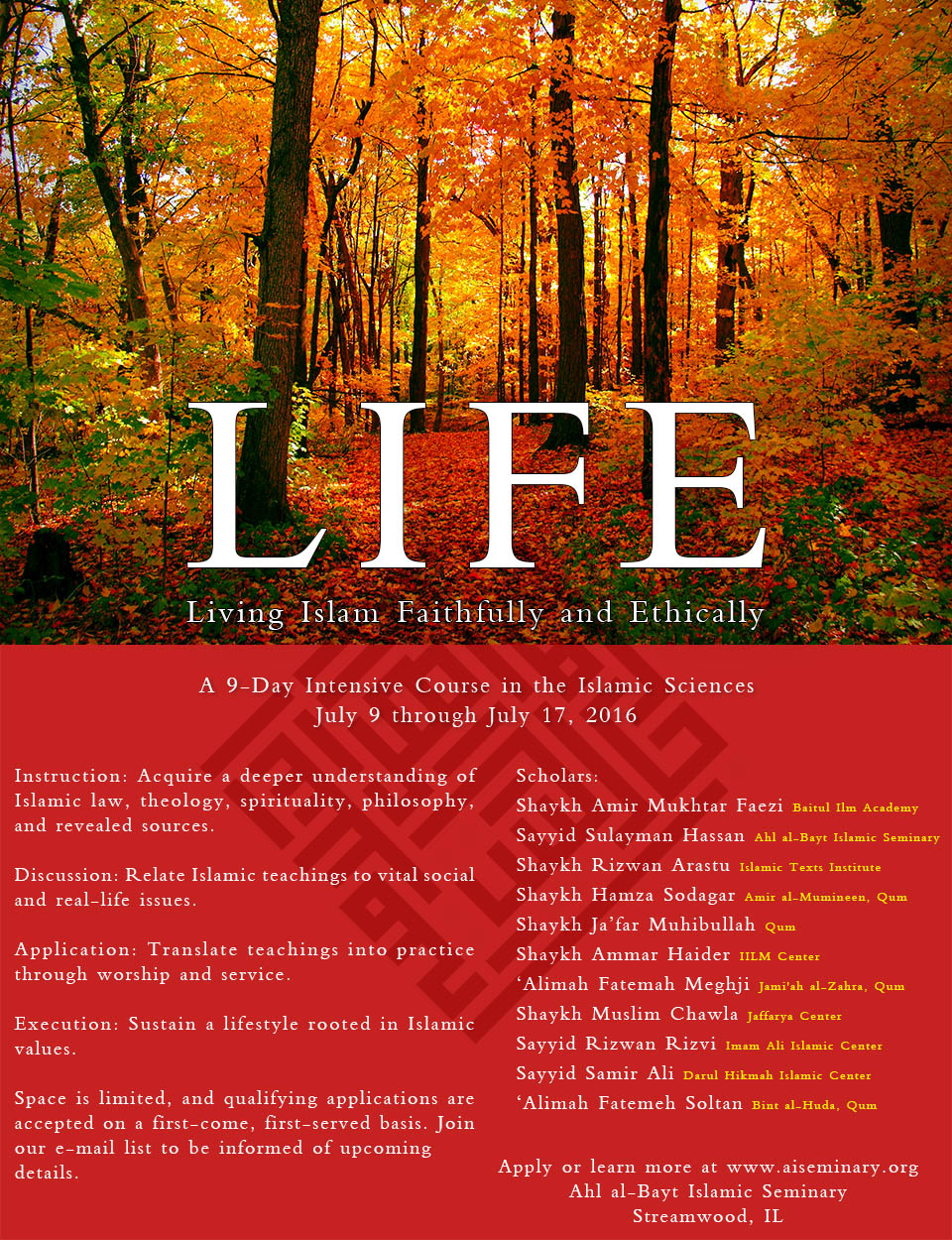 LIFE

Living Islam Faithfully and Ethically

A 9-Day Intensive Course in the Islamic Sciences
July 9 through July 17, 2016

Instruction: Acquire a deeper understanding of Islamic law, theology, spirituality, philosophy, and revealed sources.

Discussion: Relate Islamic teachings to vital social and real-life issues.

Application: Translate teachings into practice through worship and service.

Execution: Sustain a lifestyle rooted in Islamic values.

Space is limited, and qualifying applications are accepted on a first-come, first-served basis. Join our e-mail list to be informed of upcoming details.

Scholars:
Shaykh Amir Mukhtar Faezi Baitul Ilm Academy
Sayyid Sulayman Hassan Ahl al-Bayt Islamic Seminary
Shaykh Rizwan Arastu Islamic Texts Institute
Shaykh Hamza Sodagar Amir al-Mumineen, Qum
Shaykh Ja'far Muhibullah Qum
Shaykh Ammar Haider IILM Center
'Alimah Fatemah Meghji Jami'ah al-Zahra, Qum
Shaykh Muslim Chawla Jaffarya Center
Sayyid Rizwan Rizvi Imam Ali Islamic Center
Sayyid Samir Ali Darul Hikmah Islamic Center
'Alimah Fatemeh Soltan Bint al-Huda, Qum

Apply or learn more at www.aiseminary.org
Ahl al-Bayt Islamic Seminary
Streamwood, IL